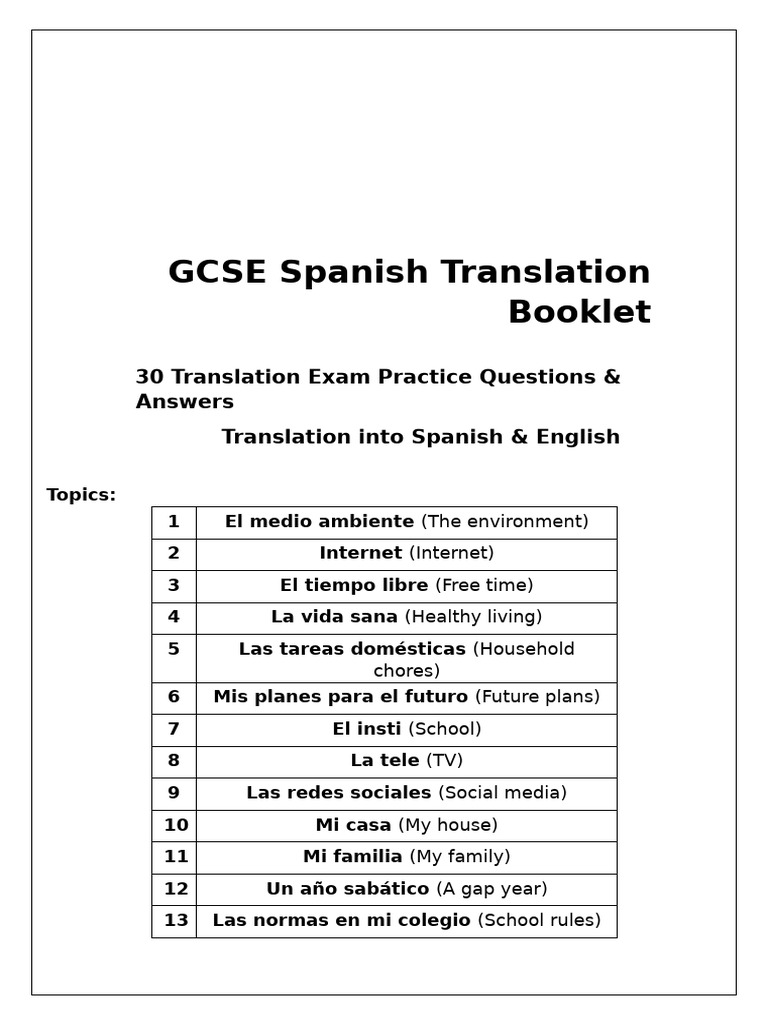 GCSE Spanish Translation Booklet

30 Translation Exam Practice Questions & Answers

Translation into Spanish & English

Topics:

| 1 | El medio ambiente (The environment) |
|---|---|
| 2 | Internet (Internet) |
| 3 | El tiempo libre (Free time) |
| 4 | La vida sana (Healthy living) |
| 5 | Las tareas domésticas (Household chores) |
| 6 | Mis planes para el futuro (Future plans) |
| 7 | El insti (School) |
| 8 | La tele (TV) |
| 9 | Las redes sociales (Social media) |
| 10 | Mi casa (My house) |
| 11 | Mi familia (My family) |
| 12 | Un año sabático (A gap year) |
| 13 | Las normas en mi colegio (School rules) |